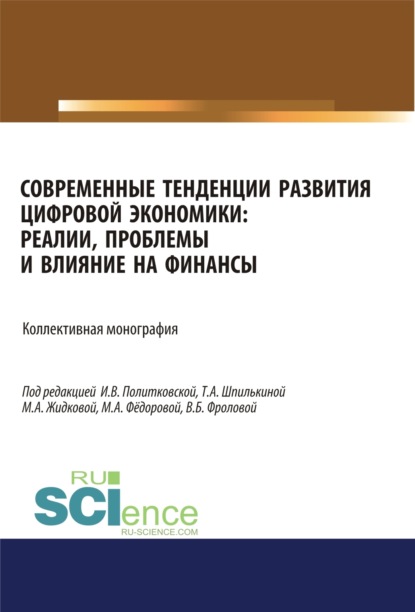 СОВРЕМЕННЫЕ ТЕНДЕНЦИИ РАЗВИТИЯ ЦИФРОВОЙ ЭКОНОМИКИ: РЕАЛИИ, ПРОБЛЕМЫ И ВЛИЯНИЕ НА ФИНАНСЫ

Коллективная монография

Под редакцией И.В. Политковской, Т.А. Шпилькиной М.А. Жидковой, М.А. Фёдоровой, В.Б. Фроловой

RU SCIence
RU-SCIENCE.COM